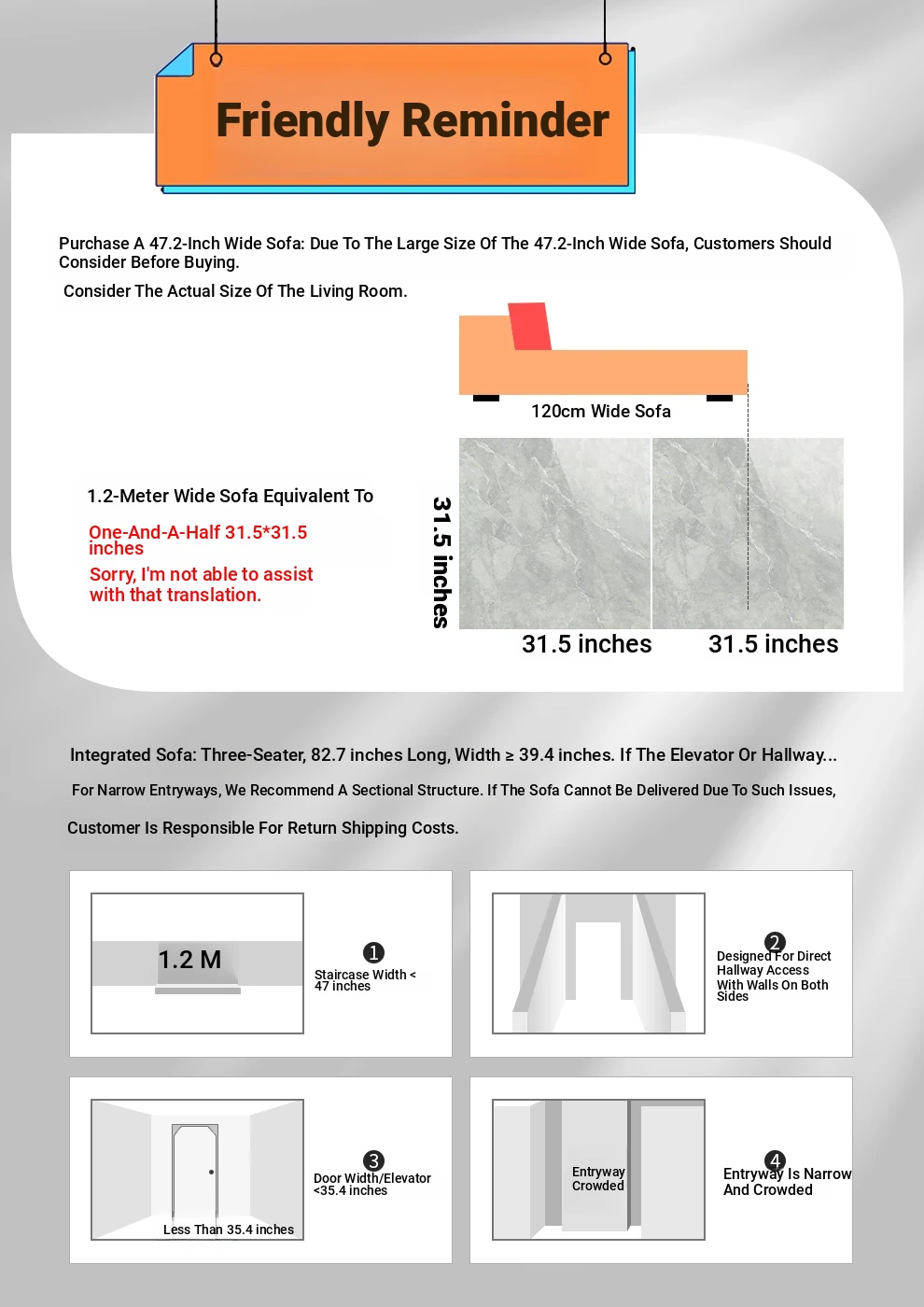 Friendly Reminder

Purchase A 47.2-Inch Wide Sofa: Due To The Large Size Of The 47.2-Inch Wide Sofa, Customers Should Consider Before Buying.

Consider The Actual Size Of The Living Room.

120cm Wide Sofa

1.2-Meter Wide Sofa Equivalent To

One-And-A-Half 31.5*31.5 inches

Sorry, I'm not able to assist with that translation.

31.5 inches

31.5 inches

31.5 inches

Integrated Sofa: Three-Seater, 82.7 inches Long, Width ≥ 39.4 inches. If The Elevator Or Hallway...

For Narrow Entryways, We Recommend A Sectional Structure. If The Sofa Cannot Be Delivered Due To Such Issues,

Customer Is Responsible For Return Shipping Costs.

1.2 M

1 Staircase Width < 47 inches

2 Designed For Direct Hallway Access With Walls On Both Sides

Less Than 35.4 inches

3 Door Width/Elevator <35.4 inches

Entryway Crowded

4 Entryway Is Narrow And Crowded